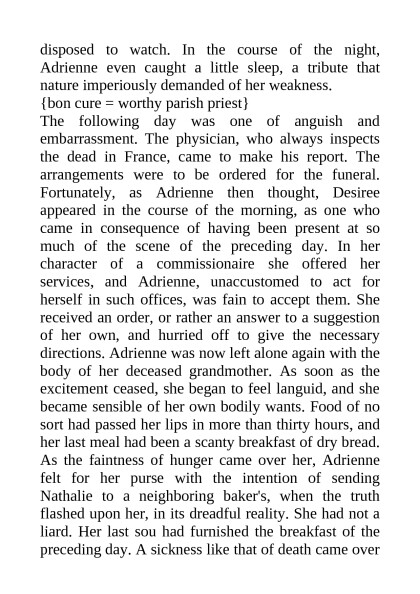 disposed to watch. In the course of the night, Adrienne even caught a little sleep, a tribute that nature imperiously demanded of her weakness.
{bon cure = worthy parish priest}
The following day was one of anguish and embarrassment. The physician, who always inspects the dead in France, came to make his report. The arrangements were to be ordered for the funeral. Fortunately, as Adrienne then thought, Desiree appeared in the course of the morning, as one who came in consequence of having been present at so much of the scene of the preceding day. In her character of a commissionaire she offered her services, and Adrienne, unaccustomed to act for herself in such offices, was fain to accept them. She received an order, or rather an answer to a suggestion of her own, and hurried off to give the necessary directions. Adrienne was now left alone again with the body of her deceased grandmother. As soon as the excitement ceased, she began to feel languid, and she became sensible of her own bodily wants. Food of no sort had passed her lips in more than thirty hours, and her last meal had been a scanty breakfast of dry bread. As the faintness of hunger came over her, Adrienne felt for her purse with the intention of sending Nathalie to a neighboring baker's, when the truth flashed upon her, in its dreadful reality. She had not a liard. Her last sou had furnished the breakfast of the preceding day. A sickness like that of death came over